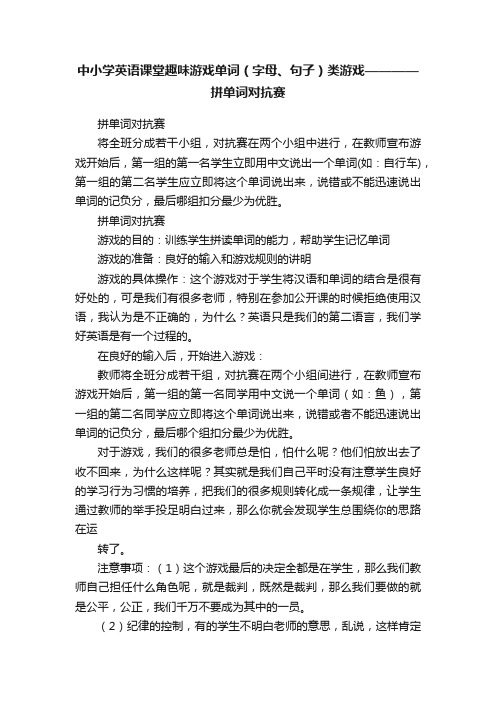 中小学英语课堂趣味游戏单词（字母、句子）类游戏————拼单词对抗赛

拼单词对抗赛

将全班分成若干小组，对抗赛在两个小组中进行，在教师宣布游戏开始后，第一组的第一名学生立即用中文说出一个单词(如：自行车)，第一组的第二名学生应立即将这个单词说出来，说错或不能迅速说出单词的记负分，最后哪组扣分最少为优胜。

拼单词对抗赛

游戏的目的：训练学生拼读单词的能力，帮助学生记忆单词

游戏的准备：良好的输入和游戏规则的讲明

游戏的具体操作：这个游戏对于学生将汉语和单词的结合是很有好处的，可是我们有很多老师，特别在参加公开课的时候拒绝使用汉语，我认为是不正确的，为什么？英语只是我们的第二语言，我们学好英语是有一个过程的。

在良好的输入后，开始进入游戏：

教师将全班分成若干组，对抗赛在两个小组间进行，在教师宣布游戏开始后，第一组的第一名同学用中文说一个单词（如：鱼），第一组的第二名同学应立即将这个单词说出来，说错或者不能迅速说出单词的记负分，最后哪个组扣分最少为优胜。

对于游戏，我们的很多老师总是怕，怕什么呢？他们怕放出去了收不回来，为什么这样呢？其实就是我们自己平时没有注意学生良好的学习行为习惯的培养，把我们的很多规则转化成一条规律，让学生通过教师的举手投足明白过来，那么你就会发现学生总围绕你的思路在运

转了。

注意事项：（1）这个游戏最后的决定全都是在学生，那么我们教师自己担任什么角色呢，就是裁判，既然是裁判，那么我们要做的就是公平，公正，我们千万不要成为其中的一员。

（2）纪律的控制，有的学生不明白老师的意思，乱说，这样肯定